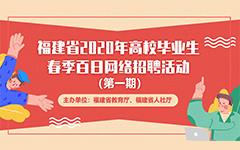 福建省2020年高校毕业生
春季百日网络招聘活动
（第一期）

主办单位：福建省教育厅、福建省人社厅